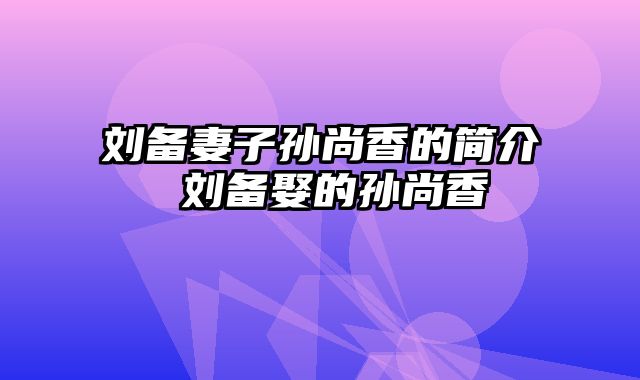 刘备妻子孙尚香的简介 刘备娶的孙尚香